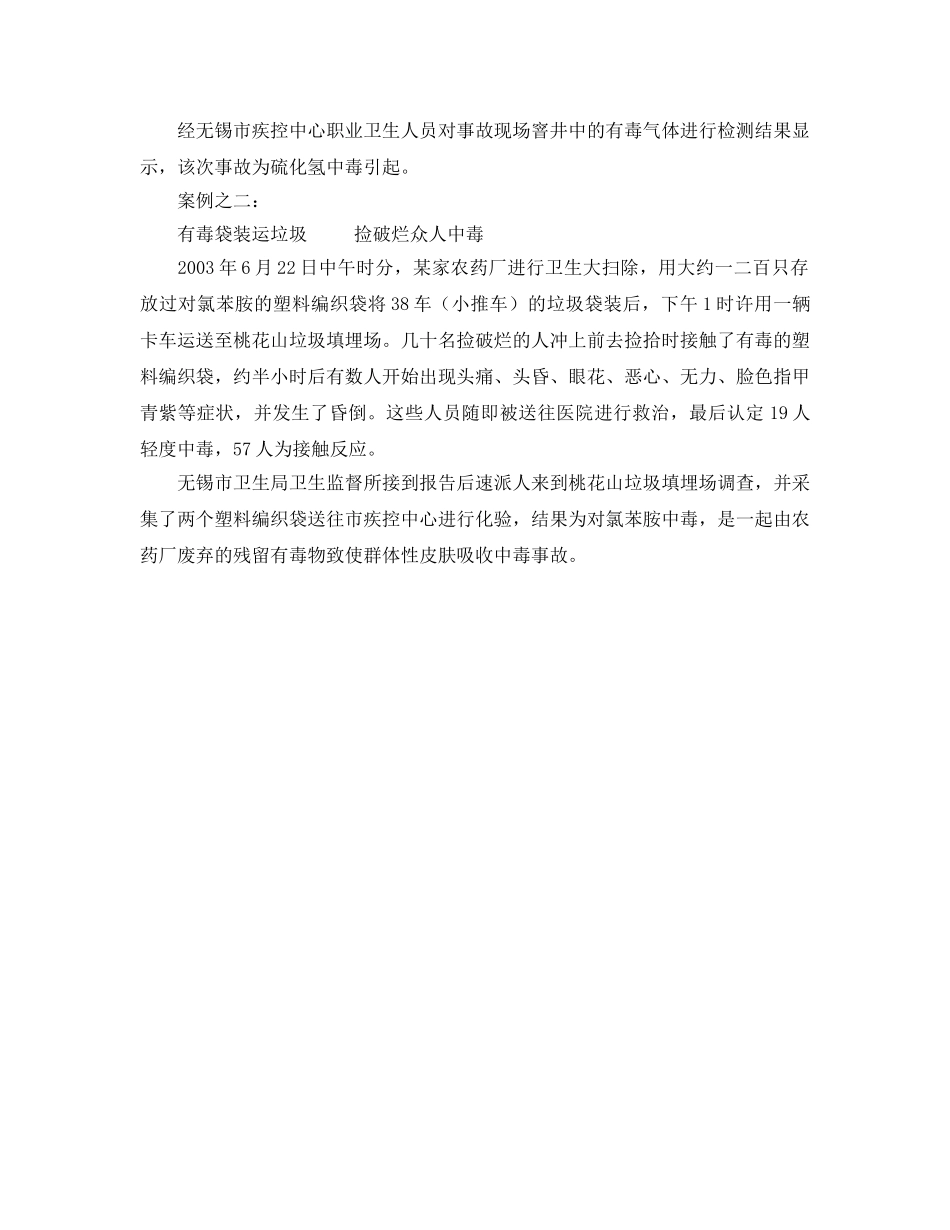 经无锡市疾控中心职业卫生人员对事故现场窨井中的有毒气体进行检测结果显示，该次事故为硫化氢中毒引起。

案例之二：

有毒袋装运垃圾　　捡破烂众人中毒

2003 年 6 月 22 日中午时分，某家农药厂进行卫生大扫除，用大约一二百只存放过对氯苯胺的塑料编织袋将 38 车（小推车）的垃圾袋装后，下午 1 时许用一辆卡车运送至桃花山垃圾填埋场。几十名捡破烂的人冲上前去捡拾时接触了有毒的塑料编织袋，约半小时后有数人开始出现头痛、头昏、眼花、恶心、无力、脸色指甲青紫等症状，并发生了昏倒。这些人员随即被送往医院进行救治，最后认定 19 人轻度中毒，57 人为接触反应。

无锡市卫生局卫生监督所接到报告后速派人来到桃花山垃圾填埋场调查，并采集了两个塑料编织袋送往市疾控中心进行化验，结果为对氯苯胺中毒，是一起由农药厂废弃的残留有毒物致使群体性皮肤吸收中毒事故。